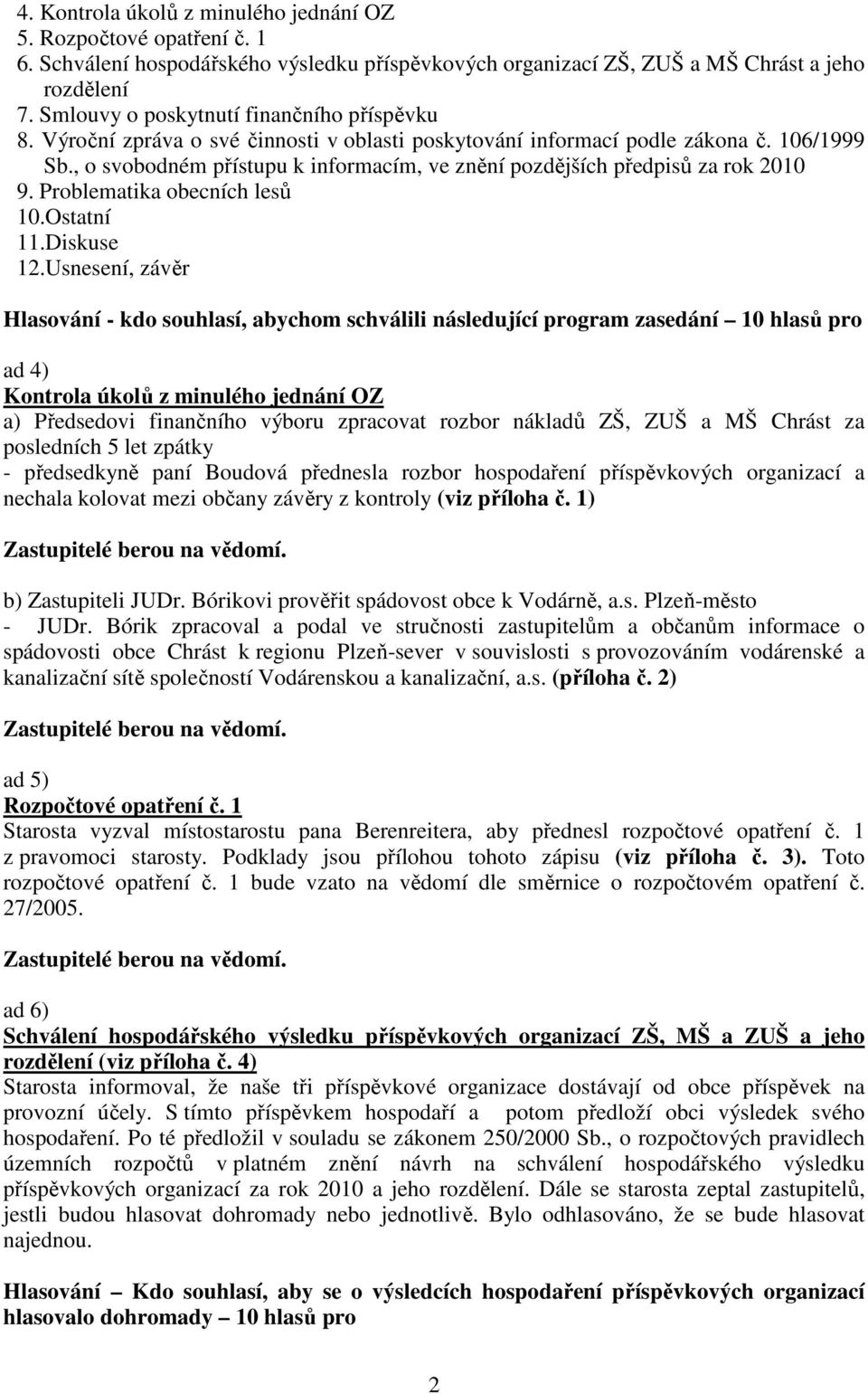 4. Kontrola úkolů z minulého jednání OZ
5. Rozpočtové opatření č. 1
6. Schválení hospodářského výsledku příspěvkových organizací ZŠ, ZUŠ a MŠ Chrást a jeho rozdělení
7. Smlouvy o poskytnutí finančního příspěvku
8. Výroční zpráva o své činnosti v oblasti poskytování informací podle zákona č. 106/1999 Sb., o svobodném přístupu k informacím, ve znění pozdějších předpisů za rok 2010
9. Problematika obecních lesů
10.Ostatní
11.Diskuse
12.Usnesení, závěr

Hlasování - kdo souhlasí, abychom schválili následující program zasedání – 10 hlasů pro

ad 4)
Kontrola úkolů z minulého jednání OZ
a) Předsedovi finančního výboru zpracovat rozbor nákladů ZŠ, ZUŠ a MŠ Chrást za posledních 5 let zpátky
- předsedkyně paní Boudová přednesla rozbor hospodaření příspěvkových organizací a nechala kolovat mezi občany závěry z kontroly (viz příloha č. 1)

Zastupitelé berou na vědomí.

b) Zastupiteli JUDr. Bórikovi prověřit spádovost obce k Vodárně, a.s. Plzeň-město
- JUDr. Bórik zpracoval a podal ve stručnosti zastupitelům a občanům informace o spádovosti obce Chrást k regionu Plzeň-sever v souvislosti s provozováním vodárenské a kanalizační sítě společností Vodárenskou a kanalizační, a.s. (příloha č. 2)

Zastupitelé berou na vědomí.

ad 5)
Rozpočtové opatření č. 1
Starosta vyzval místostarostu pana Berenreitera, aby přednesl rozpočtové opatření č. 1 z pravomoci starosty. Podklady jsou přílohou tohoto zápisu (viz příloha č. 3). Toto rozpočtové opatření č. 1 bude vzato na vědomí dle směrnice o rozpočtovém opatření č. 27/2005.

Zastupitelé berou na vědomí.

ad 6)
Schválení hospodářského výsledku příspěvkových organizací ZŠ, MŠ a ZUŠ a jeho rozdělení (viz příloha č. 4)
Starosta informoval, že naše tři příspěvkové organizace dostávají od obce příspěvek na provozní účely. S tímto příspěvkem hospodaří a potom předloží obci výsledek svého hospodaření. Po té předložil v souladu se zákonem 250/2000 Sb., o rozpočtových pravidlech územních rozpočtů v platném znění návrh na schválení hospodářského výsledku příspěvkových organizací za rok 2010 a jeho rozdělení. Dále se starosta zeptal zastupitelů, jestli budou hlasovat dohromady nebo jednotlivě. Bylo odhlasováno, že se bude hlasovat najednou.

Hlasování – Kdo souhlasí, aby se o výsledcích hospodaření příspěvkových organizací hlasovalo dohromady – 10 hlasů pro

2